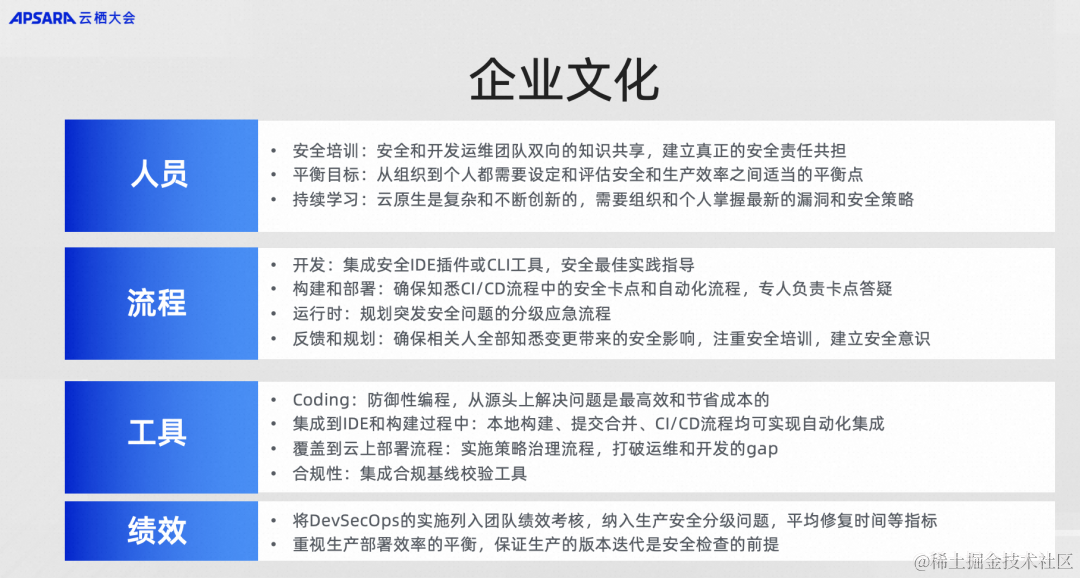 APSARA 云栖大会

企业文化

人员

• 安全培训：安全和开发运维团队双向的知识共享，建立真正的安全责任共担
• 平衡目标：从组织到个人都需要设定和评估安全和生产效率之间适当的平衡点
• 持续学习：云原生是复杂和不断创新的，需要组织和个人掌握最新的漏洞和安全策略

流程

• 开发：集成安全IDE插件或CLI工具，安全最佳实践指导
• 构建和部署：确保知悉CI/CD流程中的安全卡点和自动化流程，专人负责卡点答疑
• 运行时：规划突发安全问题的分级应急流程
• 反馈和规划：确保相关人全部知悉变更带来的安全影响，注重安全培训，建立安全意识

工具

• Coding：防御性编程，从源头上解决问题是最高效和节省成本的
• 集成到IDE和构建过程中：本地构建、提交合并、CI/CD流程均可实现自动化集成
• 覆盖到云上部署流程：实施策略治理流程，打破运维和开发的gap
• 合规性：集成合规基线校验工具

绩效

• 将DevSecOps的实施列入团队绩效考核，纳入生产安全分级问题，平均修复时间等指标
• 重视生产部署效率的平衡，保证生产的版本迭代是安全检查的前提

@稀土掘金技术社区